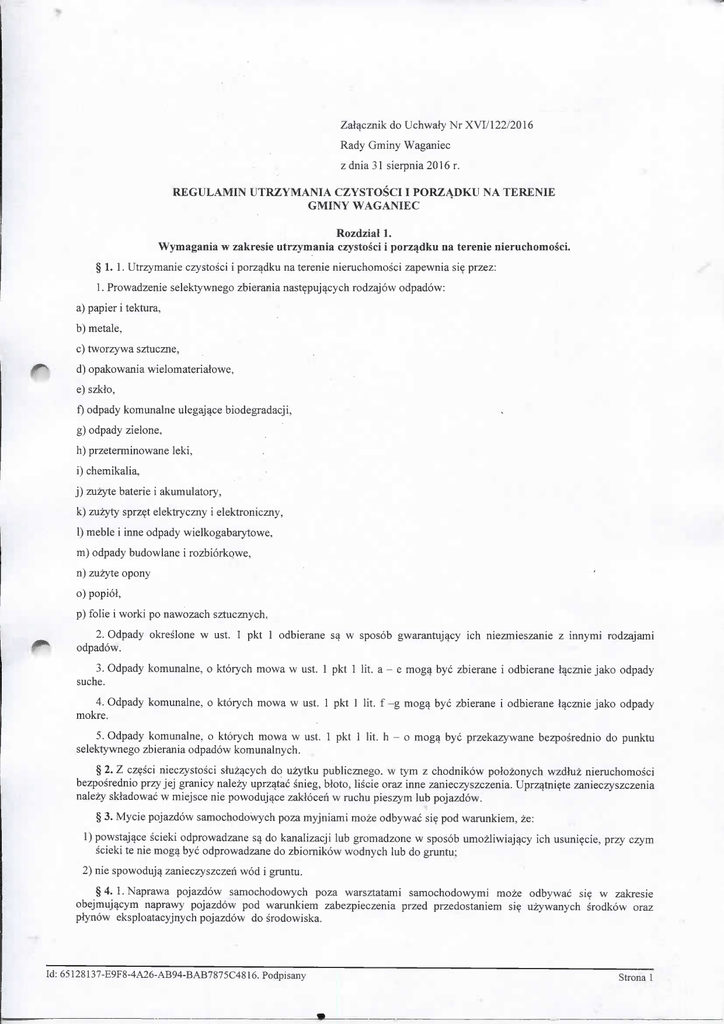 Załącznik do Uchwały Nr XVI/122/2016
Rady Gminy Waganiec
z dnia 31 sierpnia 2016 r.

REGULAMIN UTRZYMANIA CZYSTOŚCI I PORZĄDKU NA TERENIE GMINY WAGANIEC

Rozdział 1.
Wymagania w zakresie utrzymania czystości i porządku na terenie nieruchomości.

§ 1. 1. Utrzymanie czystości i porządku na terenie nieruchomości zapewnia się przez:

1. Prowadzenie selektywnego zbierania następujących rodzajów odpadów:

a) papier i tektura,

b) metale,

c) tworzywa sztuczne,

d) opakowania wielomateriałowe,

e) szkło,

f) odpady komunalne ulegające biodegradacji,

g) odpady zielone,

h) przeterminowane leki,

i) chemikalia,

j) zużyte baterie i akumulatory,

k) zużyty sprzęt elektryczny i elektroniczny,

l) meble i inne odpady wielkogabarytowe,

m) odpady budowlane i rozbiórkowe,

n) zużyte opony

o) popiół,

p) folie i worki po nawozach sztucznych,

2. Odpady określone w ust. 1 pkt 1 odbierane są w sposób gwarantujący ich niezmieszanie z innymi rodzajami odpadów.

3. Odpady komunalne, o których mowa w ust. 1 pkt 1 lit. a – e mogą być zbierane i odbierane łącznie jako odpady suche.

4. Odpady komunalne, o których mowa w ust. 1 pkt 1 lit. f –g mogą być zbierane i odbierane łącznie jako odpady mokre.

5. Odpady komunalne, o których mowa w ust. 1 pkt 1 lit. h – o mogą być przekazywane bezpośrednio do punktu selektywnego zbierania odpadów komunalnych.

§ 2. Z części nieczystości służących do użytku publicznego, w tym z chodników położonych wzdłuż nieruchomości bezpośrednio przy jej granicy należy uprzątać śnieg, błoto, liście oraz inne zanieczyszczenia. Uprzątnięte zanieczyszczenia należy składować w miejsce nie powodujące zakłóceń w ruchu pieszym lub pojazdów.

§ 3. Mycie pojazdów samochodowych poza myjniami może odbywać się pod warunkiem, że:

1) powstające ścieki odprowadzane są do kanalizacji lub gromadzone w sposób umożliwiający ich usunięcie, przy czym ścieki te nie mogą być odprowadzane do zbiorników wodnych lub do gruntu;

2) nie spowodują zanieczyszczeń wód i gruntu.

§ 4. 1. Naprawa pojazdów samochodowych poza warsztatami samochodowymi może odbywać się w zakresie obejmującym naprawy pojazdów pod warunkiem zabezpieczenia przed przedostaniem się używanych środków oraz płynów eksploatacyjnych pojazdów do środowiska.

Id: 65128137-E9F8-4A26-AB94-BAB7875C4816. Podpisany

Strona 1